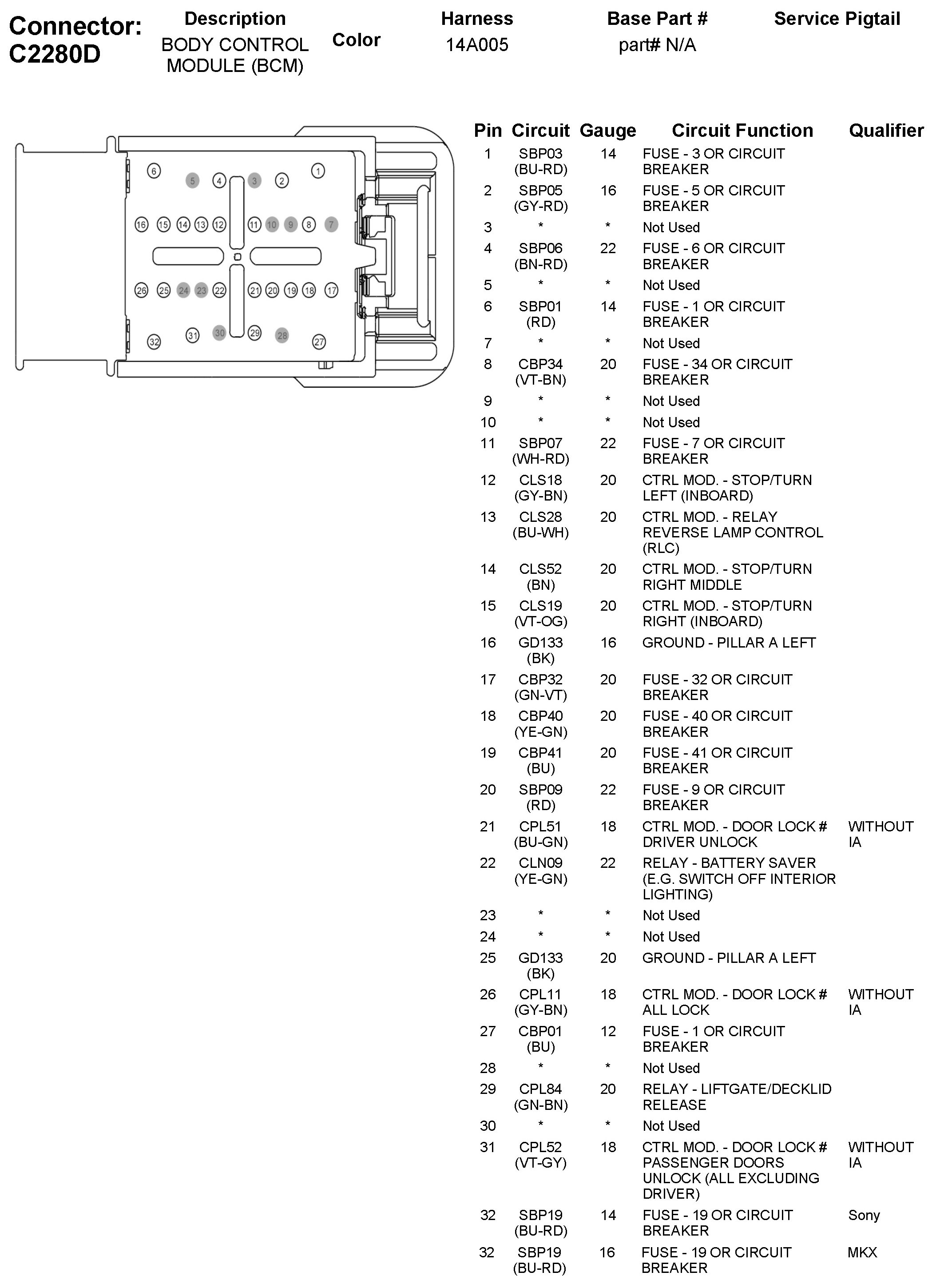 Connector: C2280D

| Description | Color | Harness | Base Part # | Service Pigtail |
|---|---|---|---|---|
| BODY CONTROL MODULE (BCM) | | 14A005 | part# N/A | |

6 5 4 3 2 1
16 15 14 13 12 11 10 9 8 7
26 25 24 23 22 21 20 19 18 17
32 31 30 29 28 27

| Pin | Circuit | Gauge | Circuit Function | Qualifier |
|---|---|---|---|---|
| 1 | SBP03 (BU-RD) | 14 | FUSE - 3 OR CIRCUIT BREAKER | |
| 2 | SBP05 (GY-RD) | 16 | FUSE - 5 OR CIRCUIT BREAKER | |
| 3 | * | * | Not Used | |
| 4 | SBP06 (BN-RD) | 22 | FUSE - 6 OR CIRCUIT BREAKER | |
| 5 | * | * | Not Used | |
| 6 | SBP01 (RD) | 14 | FUSE - 1 OR CIRCUIT BREAKER | |
| 7 | * | * | Not Used | |
| 8 | CBP34 (VT-BN) | 20 | FUSE - 34 OR CIRCUIT BREAKER | |
| 9 | * | * | Not Used | |
| 10 | * | * | Not Used | |
| 11 | SBP07 (WH-RD) | 22 | FUSE - 7 OR CIRCUIT BREAKER | |
| 12 | CLS18 (GY-BN) | 20 | CTRL MOD. - STOP/TURN LEFT (INBOARD) | |
| 13 | CLS28 (BU-WH) | 20 | CTRL MOD. - RELAY REVERSE LAMP CONTROL (RLC) | |
| 14 | CLS52 (BN) | 20 | CTRL MOD. - STOP/TURN RIGHT MIDDLE | |
| 15 | CLS19 (VT-OG) | 20 | CTRL MOD. - STOP/TURN RIGHT (INBOARD) | |
| 16 | GD133 (BK) | 16 | GROUND - PILLAR A LEFT | |
| 17 | CBP32 (GN-VT) | 20 | FUSE - 32 OR CIRCUIT BREAKER | |
| 18 | CBP40 (YE-GN) | 20 | FUSE - 40 OR CIRCUIT BREAKER | |
| 19 | CBP41 (BU) | 20 | FUSE - 41 OR CIRCUIT BREAKER | |
| 20 | SBP09 (RD) | 22 | FUSE - 9 OR CIRCUIT BREAKER | |
| 21 | CPL51 (BU-GN) | 18 | CTRL MOD. - DOOR LOCK # DRIVER UNLOCK | WITHOUT IA |
| 22 | CLN09 (YE-GN) | 22 | RELAY - BATTERY SAVER (E.G. SWITCH OFF INTERIOR LIGHTING) | |
| 23 | * | * | Not Used | |
| 24 | * | * | Not Used | |
| 25 | GD133 (BK) | 20 | GROUND - PILLAR A LEFT | |
| 26 | CPL11 (GY-BN) | 18 | CTRL MOD. - DOOR LOCK # ALL LOCK | WITHOUT IA |
| 27 | CBP01 (BU) | 12 | FUSE - 1 OR CIRCUIT BREAKER | |
| 28 | * | * | Not Used | |
| 29 | CPL84 (GN-BN) | 20 | RELAY - LIFTGATE/DECKLID RELEASE | |
| 30 | * | * | Not Used | |
| 31 | CPL52 (VT-GY) | 18 | CTRL MOD. - DOOR LOCK # PASSENGER DOORS UNLOCK (ALL EXCLUDING DRIVER) | WITHOUT IA |
| 32 | SBP19 (BU-RD) | 14 | FUSE - 19 OR CIRCUIT BREAKER | Sony |
| 32 | SBP19 (BU-RD) | 16 | FUSE - 19 OR CIRCUIT BREAKER | MKX |